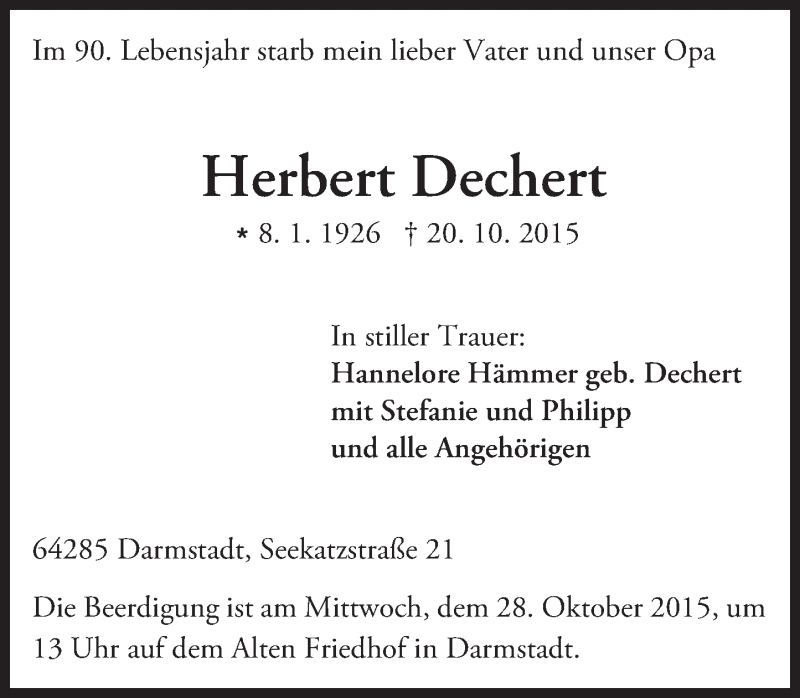 Im 90. Lebensjahr starb mein lieber Vater und unser Opa

Herbert Dechert

* 8. 1. 1926 † 20. 10. 2015

In stiller Trauer:
Hannelore Hämmer geb. Dechert
mit Stefanie und Philipp
und alle Angehörigen

64285 Darmstadt, Seekatzstraße 21

Die Beerdigung ist am Mittwoch, dem 28. Oktober 2015, um 13 Uhr auf dem Alten Friedhof in Darmstadt.